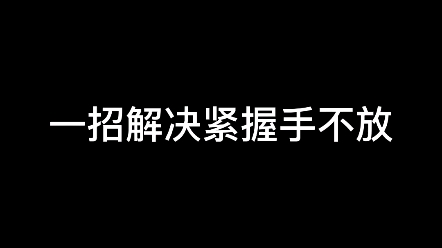 一招解决紧握手不放